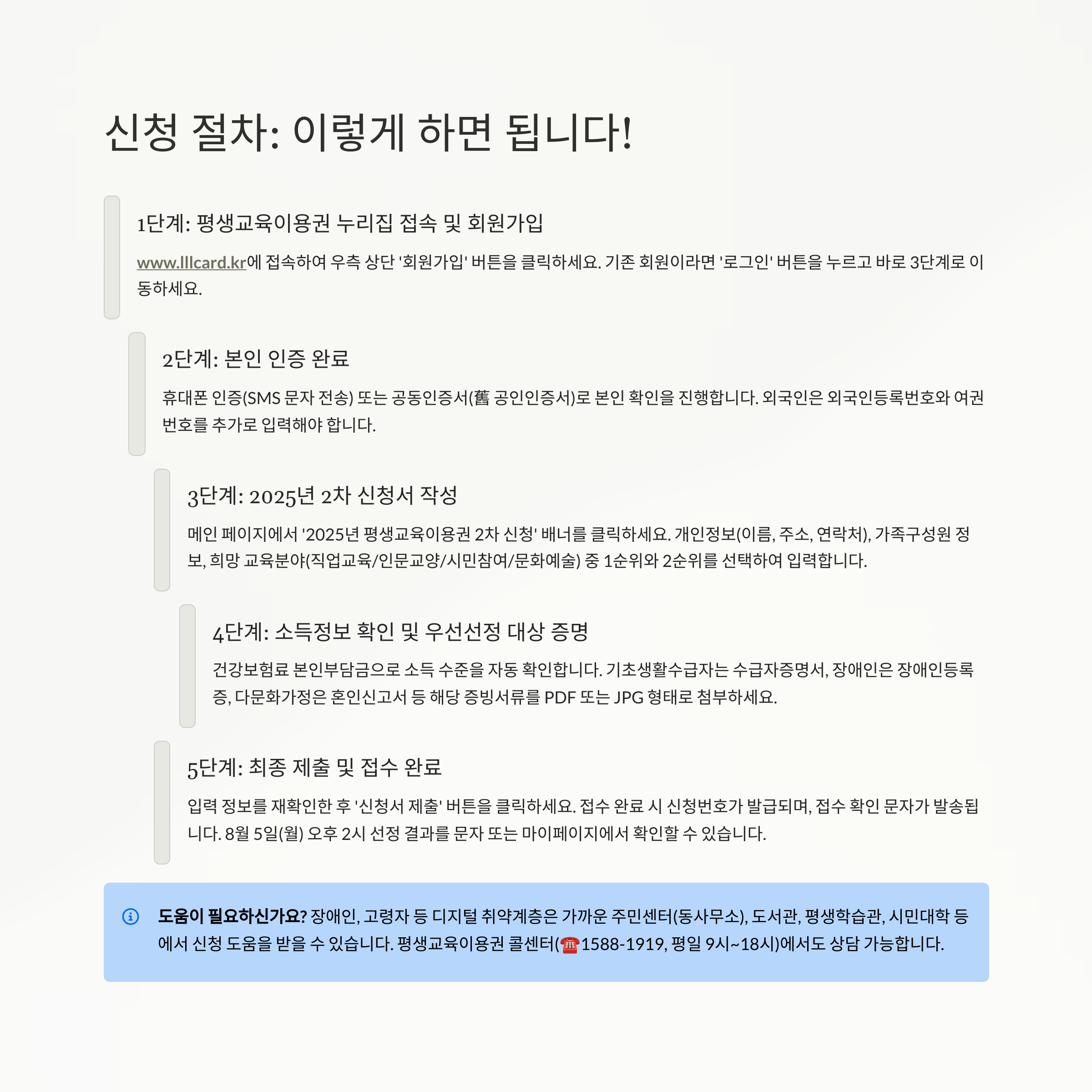 신청 절차: 이렇게 하면 됩니다!

1단계: 평생교육이용권 누리집 접속 및 회원가입

www.lllcard.kr에 접속하여 우측 상단 '회원가입' 버튼을 클릭하세요. 기존 회원이라면 '로그인' 버튼을 누르고 바로 3단계로 이동하세요.

2단계: 본인 인증 완료

휴대폰 인증(SMS 문자 전송) 또는 공동인증서(舊 공인인증서)로 본인 확인을 진행합니다. 외국인은 외국인등록번호와 여권번호를 추가로 입력해야 합니다.

3단계: 2025년 2차 신청서 작성

메인 페이지에서 '2025년 평생교육이용권 2차 신청' 배너를 클릭하세요. 개인정보(이름, 주소, 연락처), 가족구성원 정보, 희망 교육분야(직업교육/인문교양/시민참여/문화예술) 중 1순위와 2순위를 선택하여 입력합니다.

4단계: 소득정보 확인 및 우선선정 대상 증명

건강보험료 본인부담금으로 소득 수준을 자동 확인합니다. 기초생활수급자는 수급자증명서, 장애인은 장애인등록증, 다문화가정은 혼인신고서 등 해당 증빙서류를 PDF 또는 JPG 형태로 첨부하세요.

5단계: 최종 제출 및 접수 완료

입력 정보를 재확인한 후 '신청서 제출' 버튼을 클릭하세요. 접수 완료 시 신청번호가 발급되며, 접수 확인 문자가 발송됩니다. 8월 5일(월) 오후 2시 선정 결과를 문자 또는 마이페이지에서 확인할 수 있습니다.

도움이 필요하신가요? 장애인, 고령자 등 디지털 취약계층은 가까운 주민센터(동사무소), 도서관, 평생학습관, 시민대학 등에서 신청 도움을 받을 수 있습니다. 평생교육이용권 콜센터(☎1588-1919, 평일 9시~18시)에서도 상담 가능합니다.